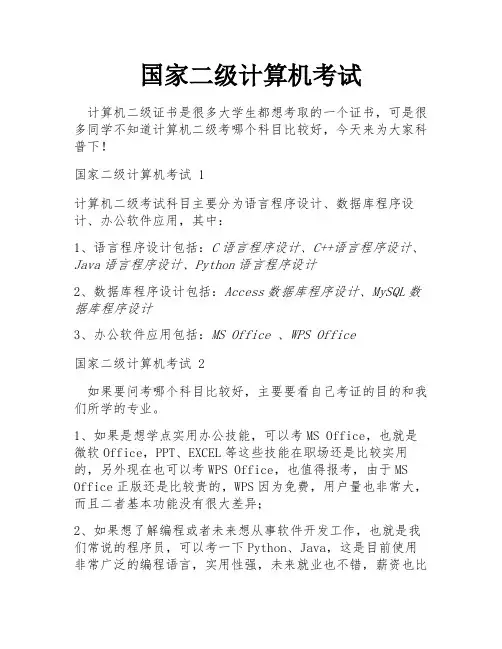 国家二级计算机考试

计算机二级证书是很多大学生都想考取的一个证书，可是很多同学不知道计算机二级考哪个科目比较好，今天来为大家科普下！

国家二级计算机考试 1

计算机二级考试科目主要分为语言程序设计、数据库程序设计、办公软件应用，其中：

1、语言程序设计包括：C语言程序设计、C++语言程序设计、Java语言程序设计、Python语言程序设计

2、数据库程序设计包括：Access数据库程序设计、MySQL数据库程序设计

3、办公软件应用包括：MS Office 、WPS Office

国家二级计算机考试 2

如果要问考哪个科目比较好，主要要看自己考证的目的和我们所学的专业。

1、如果是想学点实用办公技能，可以考MS Office，也就是微软Office，PPT、EXCEL等这些技能在职场还是比较实用的，另外现在也可以考WPS Office，也值得报考，由于MS Office正版还是比较贵的，WPS因为免费，用户量也非常大，而且二者基本功能没有很大差异；

2、如果想了解编程或者未来想从事软件开发工作，也就是我们常说的程序员，可以考一下Python、Java，这是目前使用非常广泛的编程语言，实用性强，未来就业也不错，薪资也比